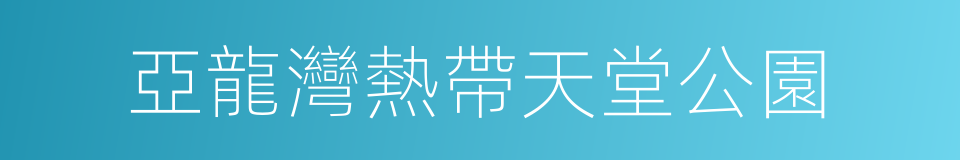 亞龍灣熱帶天堂公園